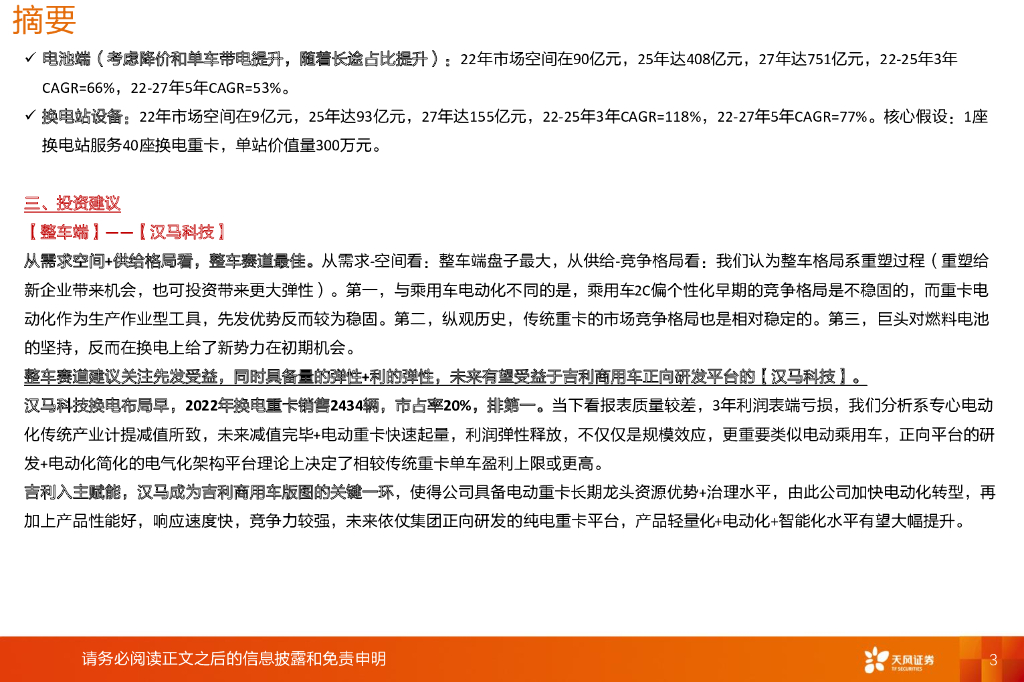 摘要

✓ 电池端（考虑降价和单车带电提升，随着长途占比提升）：22年市场空间在90亿元，25年达408亿元，27年达751亿元，22-25年3年CAGR=66%，22-27年5年CAGR=53%。

✓ 换电站设备：22年市场空间在9亿元，25年达93亿元，27年达155亿元，22-25年3年CAGR=118%，22-27年5年CAGR=77%。核心假设：1座换电站服务40座换电重卡，单站价值量300万元。

三、投资建议

【整车端】——【汉马科技】

从需求空间+供给格局看，整车赛道最佳。从需求-空间看：整车端盘子最大，从供给-竞争格局看：我们认为整车格局系重塑过程（重塑给新企业带来机会，也可投资带来更大弹性）。第一，与乘用车电动化不同的是，乘用车2C偏个性化早期的竞争格局是不稳固的，而重卡电动化作为生产作业型工具，先发优势反而较为稳固。第二，纵观历史，传统重卡的市场竞争格局也是相对稳定的。第三，巨头对燃料电池的坚持，反而在换电上给了新势力在初期机会。

整车赛道建议关注先发受益，同时具备量的弹性+利的弹性，未来有望受益于吉利商用车正向研发平台的【汉马科技】。

汉马科技换电布局早，2022年换电重卡销售2434辆，市占率20%，排第一。当下看报表质量较差，3年利润表端亏损，我们分析系专心电动化传统产业计提减值所致，未来减值完毕+电动重卡快速起量，利润弹性释放，不仅仅是规模效应，更重要类似电动乘用车，正向平台的研发+电动化简化的电气化架构平台理论上决定了相较传统重卡单车盈利上限或更高。

吉利入主赋能，汉马成为吉利商用车版图的关键一环，使得公司具备电动重卡长期龙头资源优势+治理水平，由此公司加快电动化转型，再加上产品性能好，响应速度快，竞争力较强，未来依仗集团正向研发的纯电重卡平台，产品轻量化+电动化+智能化水平有望大幅提升。

请务必阅读正文之后的信息披露和免责申明

天风证券 TF SECURITIES

3